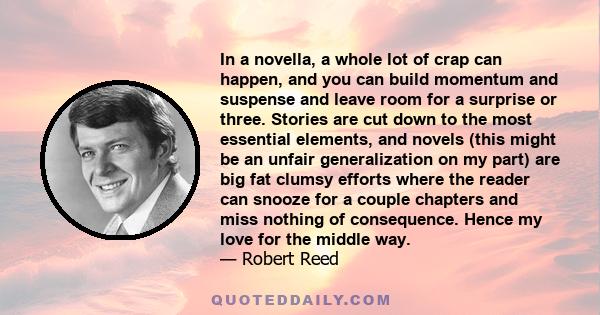 In a novella, a whole lot of crap can happen, and you can build momentum and suspense and leave room for a surprise or three. Stories are cut down to the most essential elements, and novels (this might be an unfair generalization on my part) are big fat clumsy efforts where the reader can snooze for a couple chapters and miss nothing of consequence. Hence my love for the middle way.
— Robert Reed

QUOTEDDAILY.COM